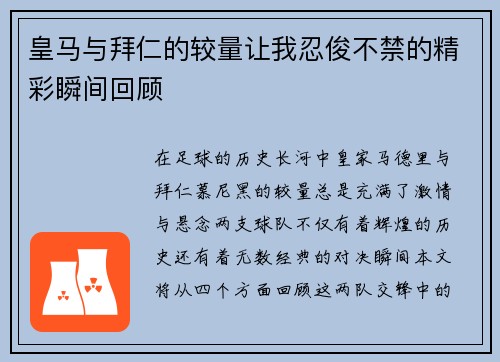 皇马与拜仁的较量让我忍俊不禁的精彩瞬间回顾

在足球的历史长河中皇家马德里与拜仁慕尼黑的较量总是充满了激情与悬念两支球队不仅有着辉煌的历史还有着无数经典的对决瞬间本文将从四个方面回顾这两队交锋中的